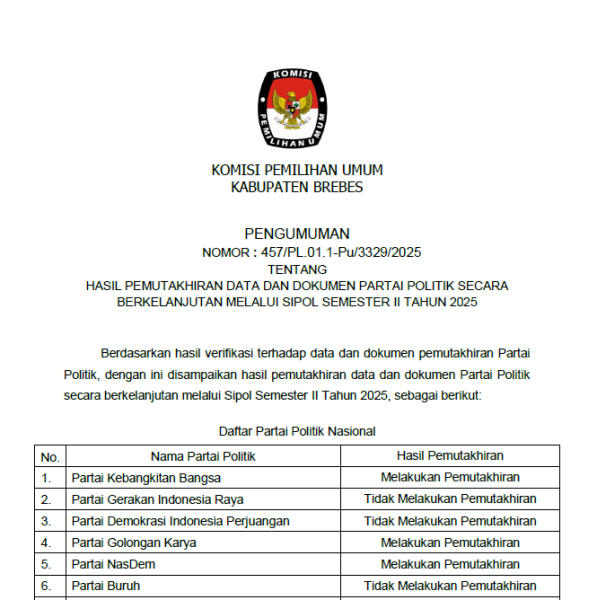 KOMISI PEMILIHAN UMUM

KOMISI PEMILIHAN UMUM
KABUPATEN BREBES

PENGUMUMAN
NOMOR : 457/PL.01.1-Pu/3329/2025
TENTANG
HASIL PEMUTAKHIRAN DATA DAN DOKUMEN PARTAI POLITIK SECARA BERKELANJUTAN MELALUI SIPOL SEMESTER II TAHUN 2025

Berdasarkan hasil verifikasi terhadap data dan dokumen pemutakhiran Partai Politik, dengan ini disampaikan hasil pemutakhiran data dan dokumen Partai Politik secara berkelanjutan melalui Sipol Semester II Tahun 2025, sebagai berikut:

Daftar Partai Politik Nasional

| No. | Nama Partai Politik | Hasil Pemutakhiran |
|---|---|---|
| 1. | Partai Kebangkitan Bangsa | Melakukan Pemutakhiran |
| 2. | Partai Gerakan Indonesia Raya | Tidak Melakukan Pemutakhiran |
| 3. | Partai Demokrasi Indonesia Perjuangan | Tidak Melakukan Pemutakhiran |
| 4. | Partai Golongan Karya | Melakukan Pemutakhiran |
| 5. | Partai NasDem | Melakukan Pemutakhiran |
| 6. | Partai Buruh | Tidak Melakukan Pemutakhiran |